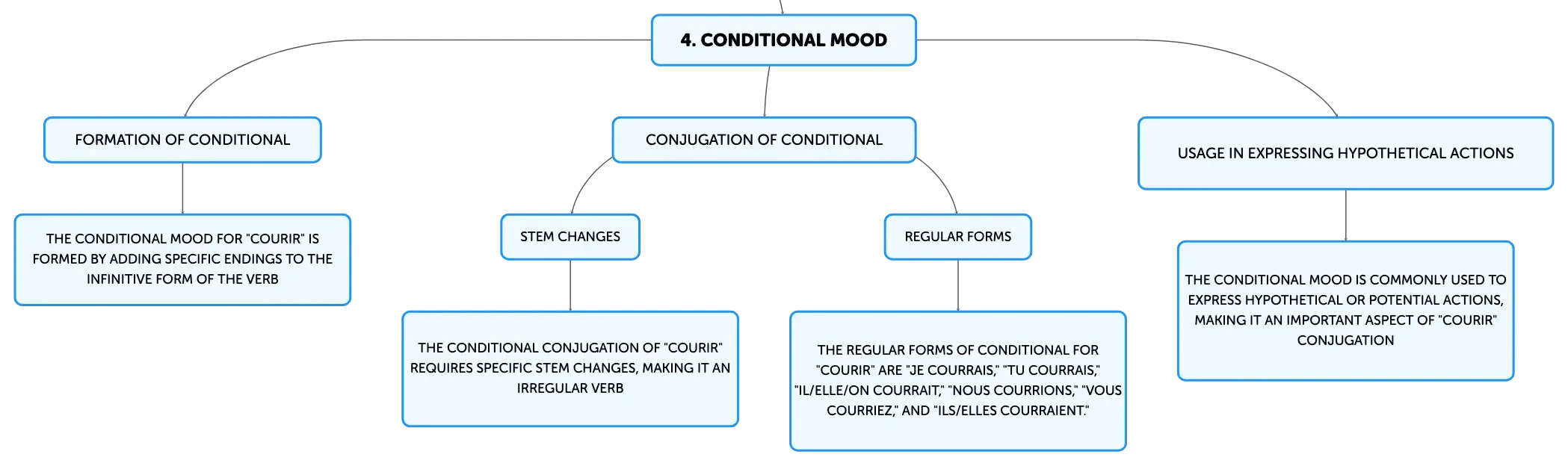 4. CONDITIONAL MOOD

FORMATION OF CONDITIONAL

THE CONDITIONAL MOOD FOR "COURIR" IS FORMED BY ADDING SPECIFIC ENDINGS TO THE INFINITIVE FORM OF THE VERB

CONJUGATION OF CONDITIONAL

STEM CHANGES

THE CONDITIONAL CONJUGATION OF "COURIR" REQUIRES SPECIFIC STEM CHANGES, MAKING IT AN IRREGULAR VERB

REGULAR FORMS

THE REGULAR FORMS OF CONDITIONAL FOR "COURIR" ARE "JE COURRAIS," "TU COURRAIS," "IL/ELLE/ON COURRAIT," "NOUS COURRIONS," "VOUS COURRIEZ," AND "ILS/ELLES COURRAIENT."

USAGE IN EXPRESSING HYPOTHETICAL ACTIONS

THE CONDITIONAL MOOD IS COMMONLY USED TO EXPRESS HYPOTHETICAL OR POTENTIAL ACTIONS, MAKING IT AN IMPORTANT ASPECT OF "COURIR" CONJUGATION